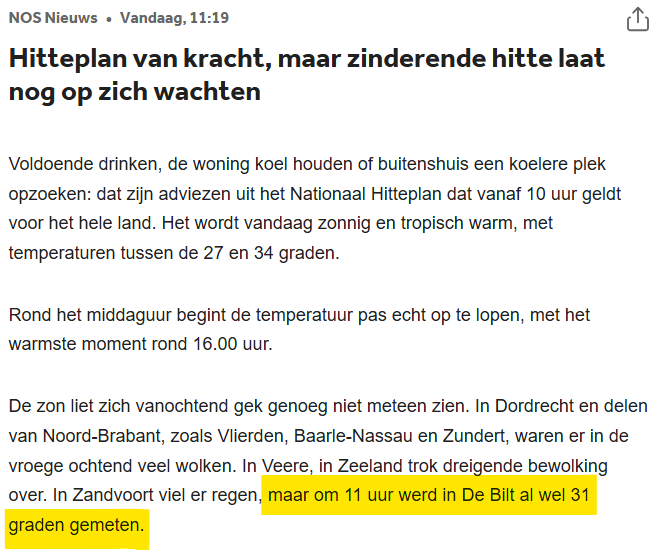 NOS Nieuws • Vandaag, 11:19

Hitteplan van kracht, maar zinderende hitte laat nog op zich wachten

Voldoende drinken, de woning koel houden of buitenshuis een koelere plek opzoeken: dat zijn adviezen uit het Nationaal Hitteplan dat vanaf 10 uur geldt voor het hele land. Het wordt vandaag zonnig en tropisch warm, met temperaturen tussen de 27 en 34 graden.

Rond het middaguur begint de temperatuur pas echt op te lopen, met het warmste moment rond 16.00 uur.

De zon liet zich vanochtend gek genoeg niet meteen zien. In Dordrecht en delen van Noord-Brabant, zoals Vlierden, Baarle-Nassau en Zundert, waren er in de vroege ochtend veel wolken. In Veere, in Zeeland trok dreigende bewolking over. In Zandvoort viel er regen, maar om 11 uur werd in De Bilt al wel 31 graden gemeten.